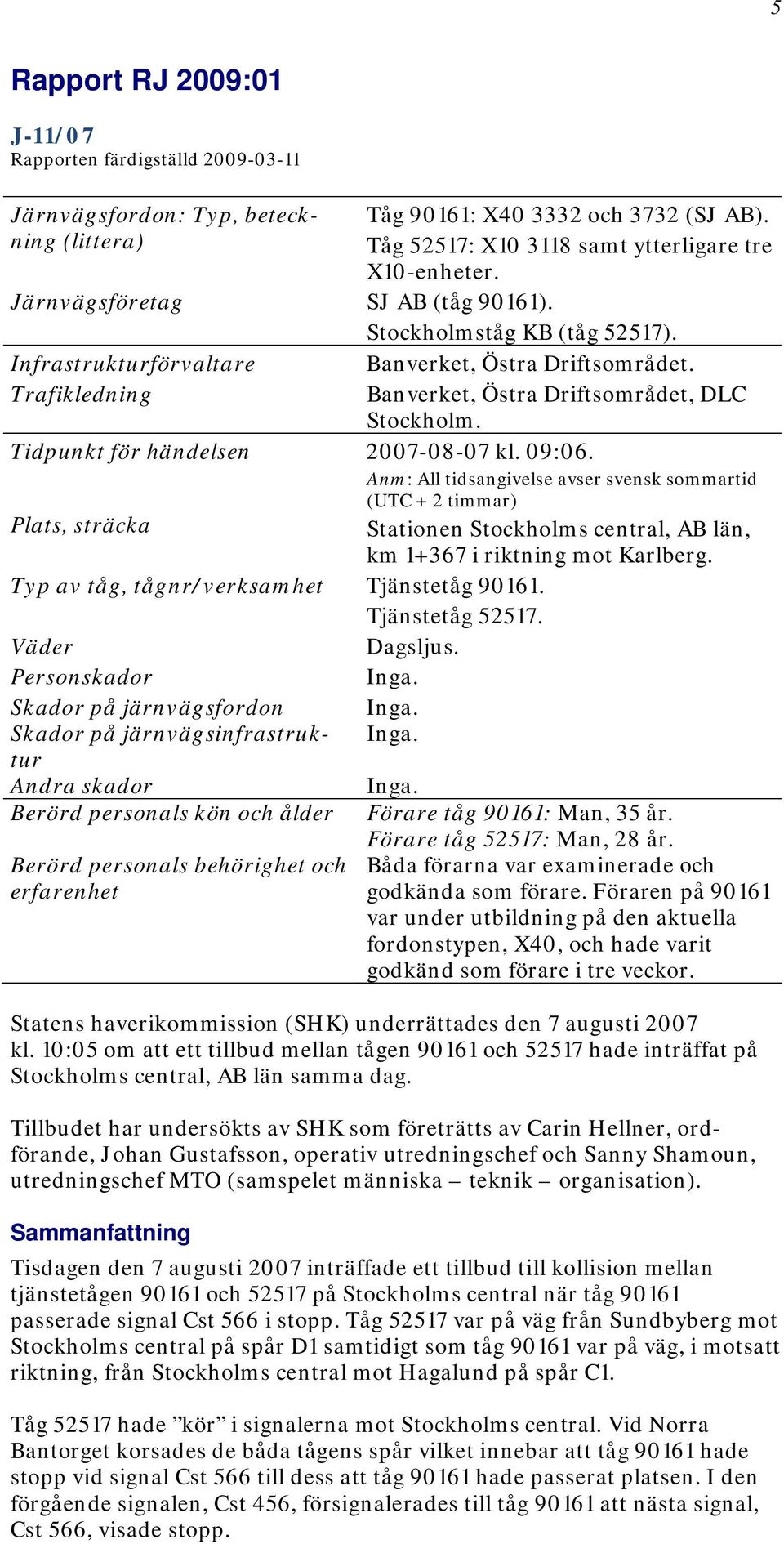 5

Rapport RJ 2009:01

J-11/07
Rapporten färdigställd 2009-03-11

| | |
|---|---|
| Järnvägsfordon: Typ, beteckning (littera) | Tåg 90161: X40 3332 och 3732 (SJ AB). Tåg 52517: X10 3118 samt ytterligare tre X10-enheter. |
| Järnvägsföretag | SJ AB (tåg 90161). Stockholmståg KB (tåg 52517). |
| Infrastrukturförvaltare | Banverket, Östra Driftsområdet. |
| Trafikledning | Banverket, Östra Driftsområdet, DLC Stockholm. |
| Tidpunkt för händelsen | 2007-08-07 kl. 09:06. Anm: All tidsangivelse avser svensk sommartid (UTC + 2 timmar) |
| Plats, sträcka | Stationen Stockholms central, AB län, km 1+367 i riktning mot Karlberg. |
| Typ av tåg, tågnr/verksamhet | Tjänstetåg 90161. Tjänstetåg 52517. |
| Väder | Dagsljus. |
| Personskador | Inga. |
| Skador på järnvägsfordon | Inga. |
| Skador på järnvägsinfrastruktur | Inga. |
| Andra skador | Inga. |
| Berörd personals kön och ålder | Förare tåg 90161: Man, 35 år. Förare tåg 52517: Man, 28 år. |
| Berörd personals behörighet och erfarenhet | Båda förarna var examinerade och godkända som förare. Föraren på 90161 var under utbildning på den aktuella fordonstypen, X40, och hade varit godkänd som förare i tre veckor. |

Statens haverikommission (SHK) underrättades den 7 augusti 2007 kl. 10:05 om att ett tillbud mellan tågen 90161 och 52517 hade inträffat på Stockholms central, AB län samma dag.

Tillbudet har undersökts av SHK som företrätts av Carin Hellner, ordförande, Johan Gustafsson, operativ utredningschef och Sanny Shamoun, utredningschef MTO (samspelet människa – teknik – organisation).

Sammanfattning

Tisdagen den 7 augusti 2007 inträffade ett tillbud till kollision mellan tjänstetågen 90161 och 52517 på Stockholms central när tåg 90161 passerade signal Cst 566 i stopp. Tåg 52517 var på väg från Sundbyberg mot Stockholms central på spår D1 samtidigt som tåg 90161 var på väg, i motsatt riktning, från Stockholms central mot Hagalund på spår C1.

Tåg 52517 hade ”kör” i signalerna mot Stockholms central. Vid Norra Bantorget korsades de båda tågens spår vilket innebar att tåg 90161 hade stopp vid signal Cst 566 till dess att tåg 90161 hade passerat platsen. I den förgående signalen, Cst 456, försignalerades till tåg 90161 att nästa signal, Cst 566, visade stopp.